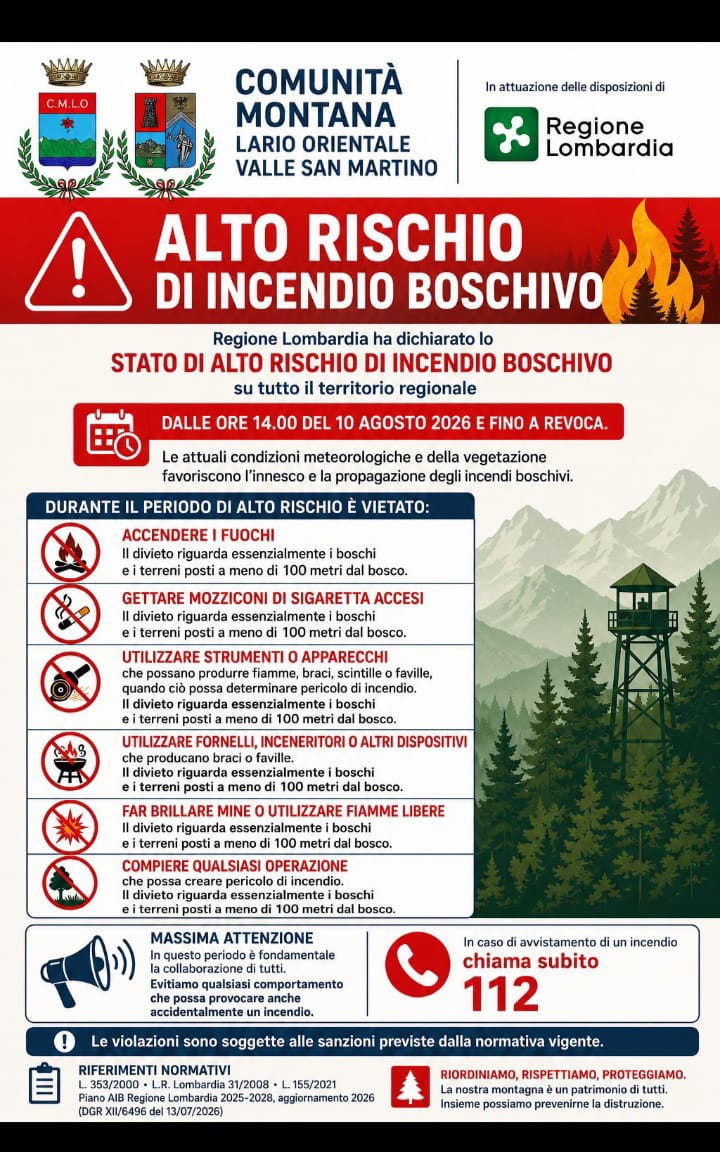 C.M.L.O

COMUNITÀ MONTANA LARIO ORIENTALE VALLE SAN MARTINO

In attuazione delle disposizioni di

Regione Lombardia

ALTO RISCHIO DI INCENDIO BOSCHIVO

Regione Lombardia ha dichiarato lo
STATO DI ALTO RISCHIO DI INCENDIO BOSCHIVO
su tutto il territorio regionale

DALLE ORE 14.00 DEL 10 AGOSTO 2026 E FINO A REVOCA.

Le attuali condizioni meteorologiche e della vegetazione favoriscono l'innesco e la propagazione degli incendi boschivi.

DURANTE IL PERIODO DI ALTO RISCHIO È VIETATO:

ACCENDERE I FUOCHI
Il divieto riguarda essenzialmente i boschi e i terreni posti a meno di 100 metri dal bosco.

GETTARE MOZZICONI DI SIGARETTA ACCESI
Il divieto riguarda essenzialmente i boschi e i terreni posti a meno di 100 metri dal bosco.

UTILIZZARE STRUMENTI O APPARECCHI
che possano produrre fiamme, braci, scintille o faville, quando ciò possa determinare pericolo di incendio.
Il divieto riguarda essenzialmente i boschi e i terreni posti a meno di 100 metri dal bosco.

UTILIZZARE FORNELLI, INCENERITORI O ALTRI DISPOSITIVI
che producano braci o faville.
Il divieto riguarda essenzialmente i boschi e i terreni posti a meno di 100 metri dal bosco.

FAR BRILLARE MINE O UTILIZZARE FIAMME LIBERE
Il divieto riguarda essenzialmente i boschi e i terreni posti a meno di 100 metri dal bosco.

COMPIERE QUALSIASI OPERAZIONE
che possa creare pericolo di incendio.
Il divieto riguarda essenzialmente i boschi e i terreni posti a meno di 100 metri dal bosco.

MASSIMA ATTENZIONE
In questo periodo è fondamentale la collaborazione di tutti.
Evitiamo qualsiasi comportamento che possa provocare anche accidentalmente un incendio.

In caso di avvistamento di un incendio
chiama subito
112

Le violazioni sono soggette alle sanzioni previste dalla normativa vigente.

RIFERIMENTI NORMATIVI
L. 353/2000 • L.R. Lombardia 31/2008 • L. 155/2021
Piano AIB Regione Lombardia 2025-2028, aggiornamento 2026 (DGR XII/6496 del 13/07/2026)

RIORDINIAMO, RISPETTIAMO, PROTEGGIAMO.
La nostra montagna è un patrimonio di tutti.
Insieme possiamo prevenirne la distruzione.